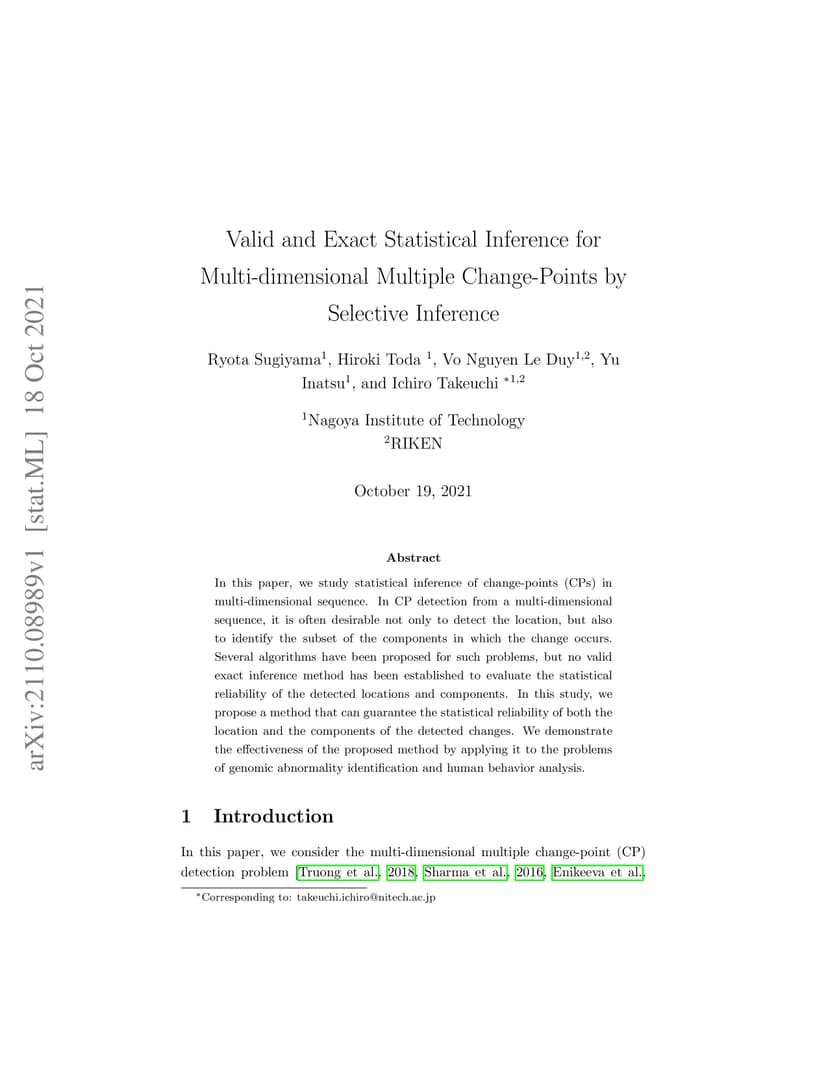 arXiv:2110.08989v1 [stat.ML] 18 Oct 2021

Valid and Exact Statistical Inference for Multi-dimensional Multiple Change-Points by Selective Inference

Ryota Sugiyama$^1$, Hiroki Toda $^1$, Vo Nguyen Le Duy$^{1,2}$, Yu Inatsu$^1$, and Ichiro Takeuchi $^{*1,2}$

$^1$Nagoya Institute of Technology
$^2$RIKEN

October 19, 2021

Abstract

In this paper, we study statistical inference of change-points (CPs) in multi-dimensional sequence. In CP detection from a multi-dimensional sequence, it is often desirable not only to detect the location, but also to identify the subset of the components in which the change occurs. Several algorithms have been proposed for such problems, but no valid exact inference method has been established to evaluate the statistical reliability of the detected locations and components. In this study, we propose a method that can guarantee the statistical reliability of both the location and the components of the detected changes. We demonstrate the effectiveness of the proposed method by applying it to the problems of genomic abnormality identification and human behavior analysis.

1 Introduction

In this paper, we consider the multi-dimensional multiple change-point (CP) detection problem [Truong et al., 2018, Sharma et al., 2016, Enikeeva et al.,

$^*$Corresponding to: takeuchi.ichiro@nitech.ac.jp